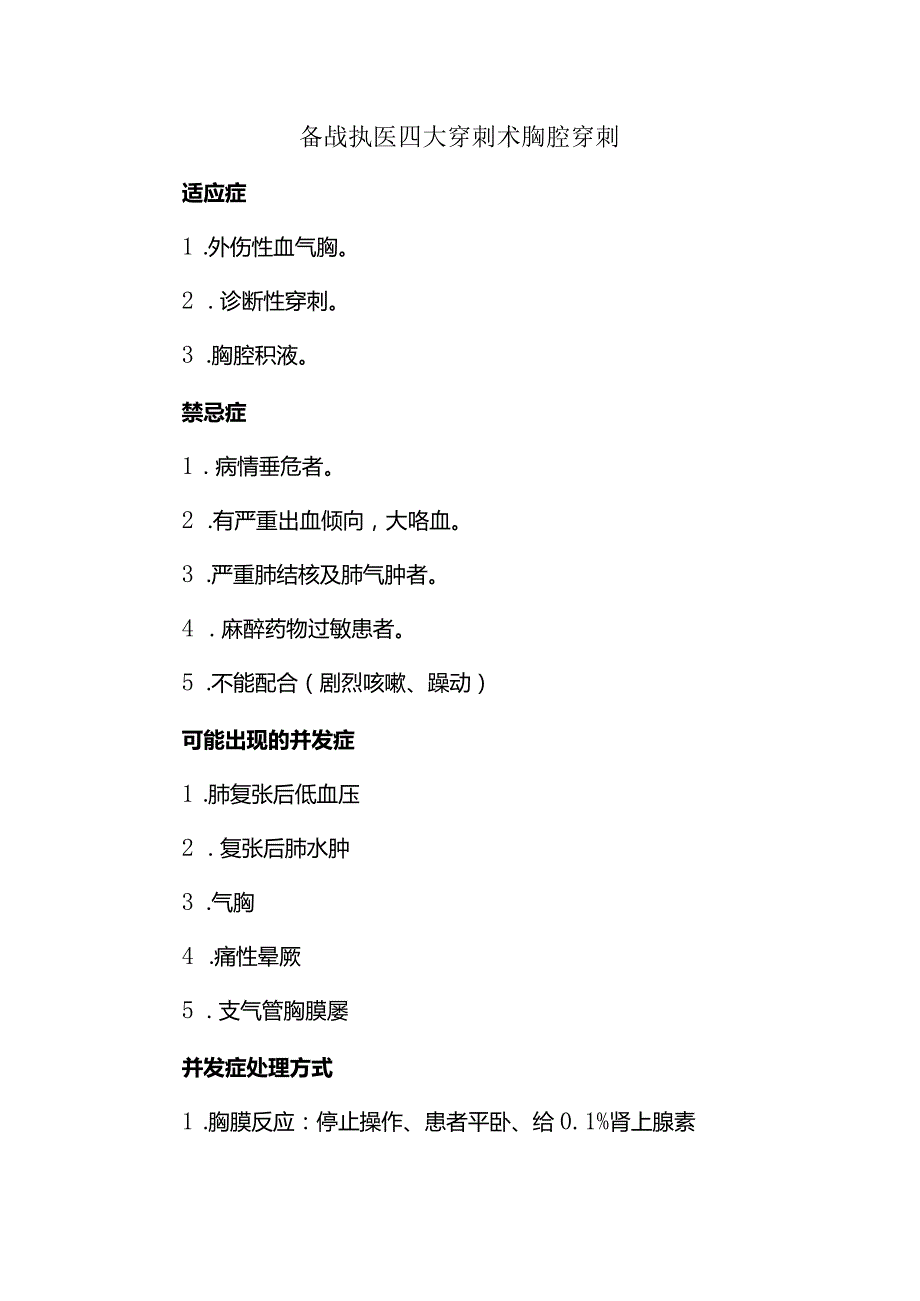 备战执医四大穿刺术胸腔穿刺

适应症

1.外伤性血气胸。

2.诊断性穿刺。

3.胸腔积液。

禁忌症

1.病情垂危者。

2.有严重出血倾向，大咯血。

3.严重肺结核及肺气肿者。

4.麻醉药物过敏患者。

5.不能配合（剧烈咳嗽、躁动）

可能出现的并发症

1.肺复张后低血压

2.复张后肺水肿

3.气胸

4.痛性晕厥

5.支气管胸膜屡

并发症处理方式

1.胸膜反应：停止操作、患者平卧、给0.1%肾上腺素